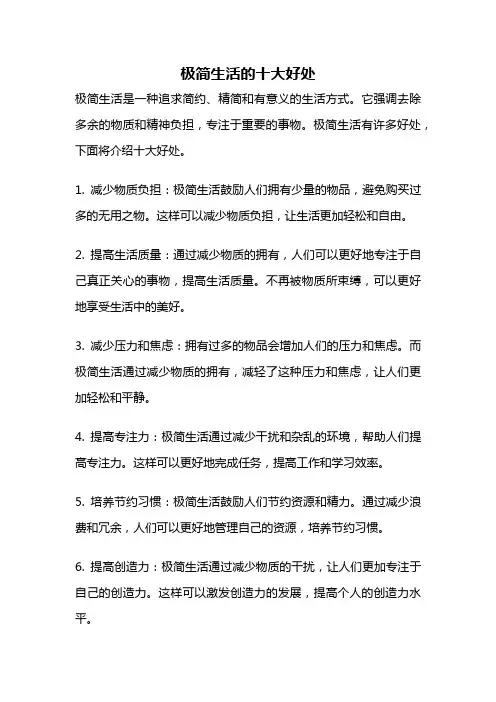 极简生活的十大好处

极简生活是一种追求简约、精简和有意义的生活方式。它强调去除多余的物质和精神负担，专注于重要的事物。极简生活有许多好处，下面将介绍十大好处。

1. 减少物质负担：极简生活鼓励人们拥有少量的物品，避免购买过多的无用之物。这样可以减少物质负担，让生活更加轻松和自由。

2. 提高生活质量：通过减少物质的拥有，人们可以更好地专注于自己真正关心的事物，提高生活质量。不再被物质所束缚，可以更好地享受生活中的美好。

3. 减少压力和焦虑：拥有过多的物品会增加人们的压力和焦虑。而极简生活通过减少物质的拥有，减轻了这种压力和焦虑，让人们更加轻松和平静。

4. 提高专注力：极简生活通过减少干扰和杂乱的环境，帮助人们提高专注力。这样可以更好地完成任务，提高工作和学习效率。

5. 培养节约习惯：极简生活鼓励人们节约资源和精力。通过减少浪费和冗余，人们可以更好地管理自己的资源，培养节约习惯。

6. 提高创造力：极简生活通过减少物质的干扰，让人们更加专注于自己的创造力。这样可以激发创造力的发展，提高个人的创造力水平。